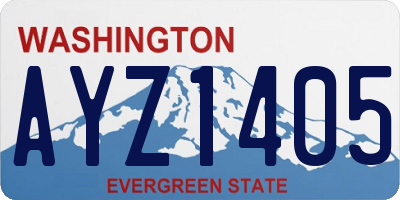 WASHINGTON
AYZ1405
EVERGREEN STATE